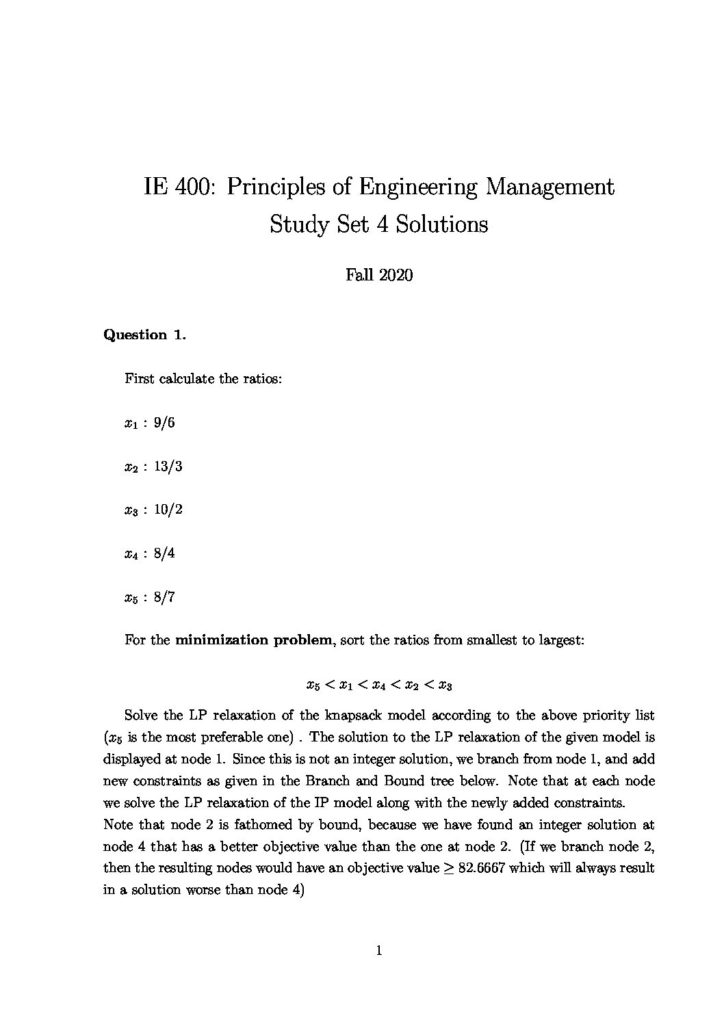 IE 400: Principles of Engineering Management
Study Set 4 Solutions

Fall 2020

**Question 1.**

First calculate the ratios:

$x_1$ : 9/6

$x_2$ : 13/3

$x_3$ : 10/2

$x_4$ : 8/4

$x_5$ : 8/7

For the **minimization problem**, sort the ratios from smallest to largest:

$x_5 < x_1 < x_4 < x_2 < x_3$

Solve the LP relaxation of the knapsack model according to the above priority list ($x_5$ is the most preferable one) . The solution to the LP relaxation of the given model is displayed at node 1. Since this is not an integer solution, we branch from node 1, and add new constraints as given in the Branch and Bound tree below. Note that at each node we solve the LP relaxation of the IP model along with the newly added constraints.
Note that node 2 is fathomed by bound, because we have found an integer solution at node 4 that has a better objective value than the one at node 2. (If we branch node 2, then the resulting nodes would have an objective value $\geq 82.6667$ which will always result in a solution worse than node 4)

1